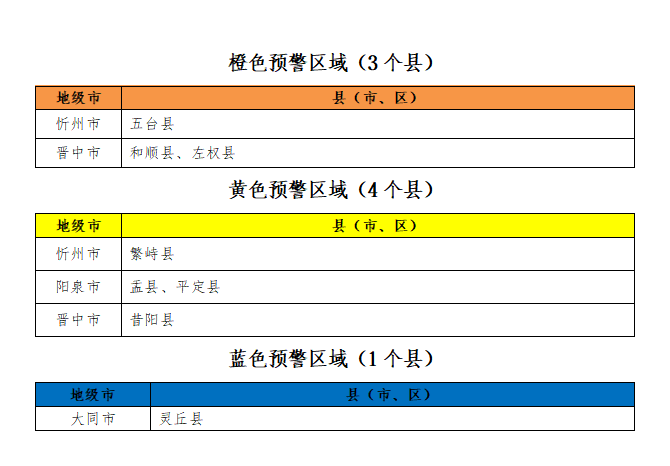 橙色预警区域（3个县）

| 地级市 | 县（市、区） |
|---|---|
| 忻州市 | 五台县 |
| 晋中市 | 和顺县、左权县 |

黄色预警区域（4个县）

| 地级市 | 县（市、区） |
|---|---|
| 忻州市 | 繁峙县 |
| 阳泉市 | 盂县、平定县 |
| 晋中市 | 昔阳县 |

蓝色预警区域（1个县）

| 地级市 | 县（市、区） |
|---|---|
| 大同市 | 灵丘县 |